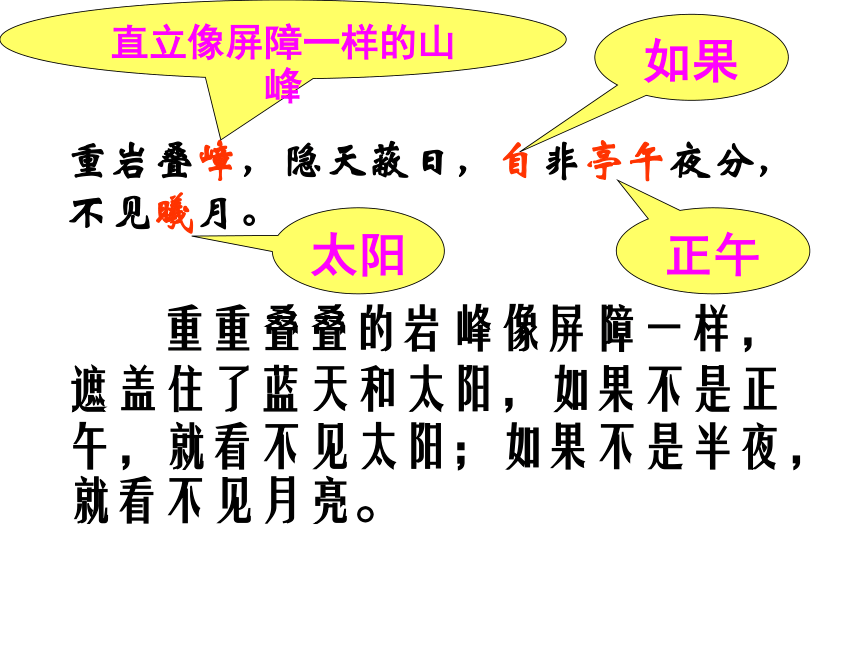 直立像屏障一样的山峰

如果

重岩叠嶂，隐天蔽日，自非亭午夜分，不见曦月。

太阳

正午

重重叠叠的岩峰像屏障一样，遮盖住了蓝天和太阳，如果不是正午，就看不见太阳；如果不是半夜，就看不见月亮。